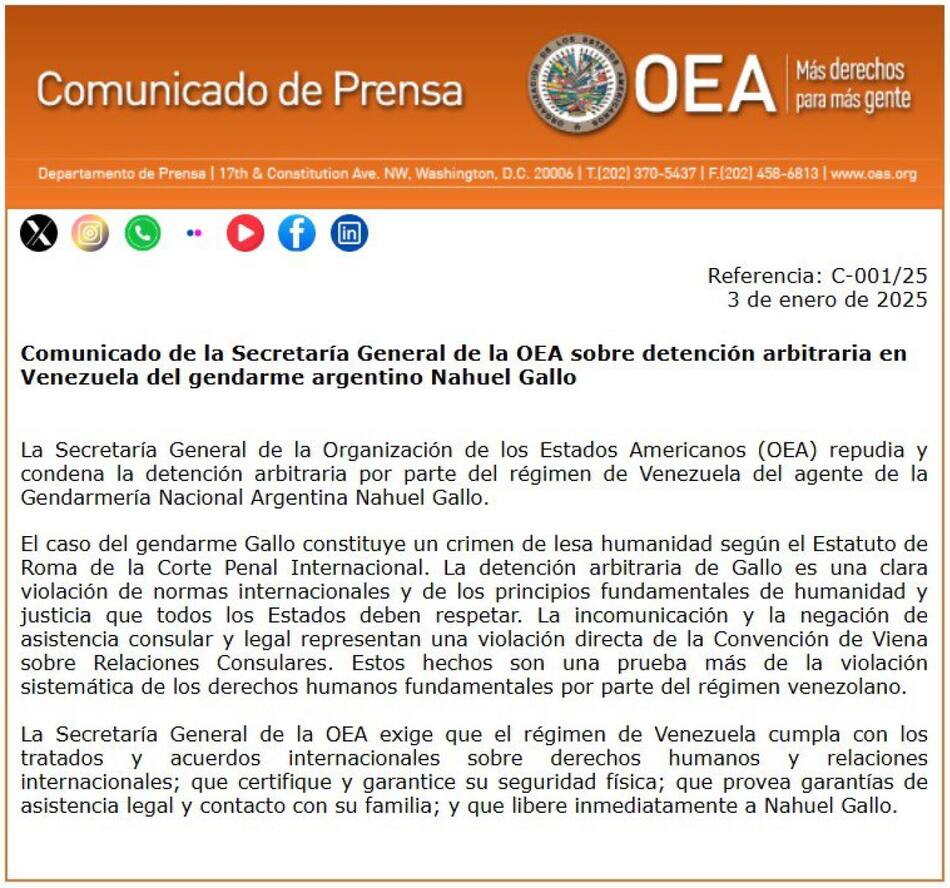 Comunicado de Prensa

OEA Más derechos para más gente

Departamento de Prensa | 17th & Constitution Ave. NW, Washington, D.C. 20006 | T.(202) 370-5437 | F.(202) 458-6813 | www.oas.org

Referencia: C-001/25
3 de enero de 2025

Comunicado de la Secretaría General de la OEA sobre detención arbitraria en Venezuela del gendarme argentino Nahuel Gallo

La Secretaría General de la Organización de los Estados Americanos (OEA) repudia y condena la detención arbitraria por parte del régimen de Venezuela del agente de la Gendarmería Nacional Argentina Nahuel Gallo.

El caso del gendarme Gallo constituye un crimen de lesa humanidad según el Estatuto de Roma de la Corte Penal Internacional. La detención arbitraria de Gallo es una clara violación de normas internacionales y de los principios fundamentales de humanidad y justicia que todos los Estados deben respetar. La incomunicación y la negación de asistencia consular y legal representan una violación directa de la Convención de Viena sobre Relaciones Consulares. Estos hechos son una prueba más de la violación sistemática de los derechos humanos fundamentales por parte del régimen venezolano.

La Secretaría General de la OEA exige que el régimen de Venezuela cumpla con los tratados y acuerdos internacionales sobre derechos humanos y relaciones internacionales; que certifique y garantice su seguridad física; que provea garantías de asistencia legal y contacto con su familia; y que libere inmediatamente a Nahuel Gallo.